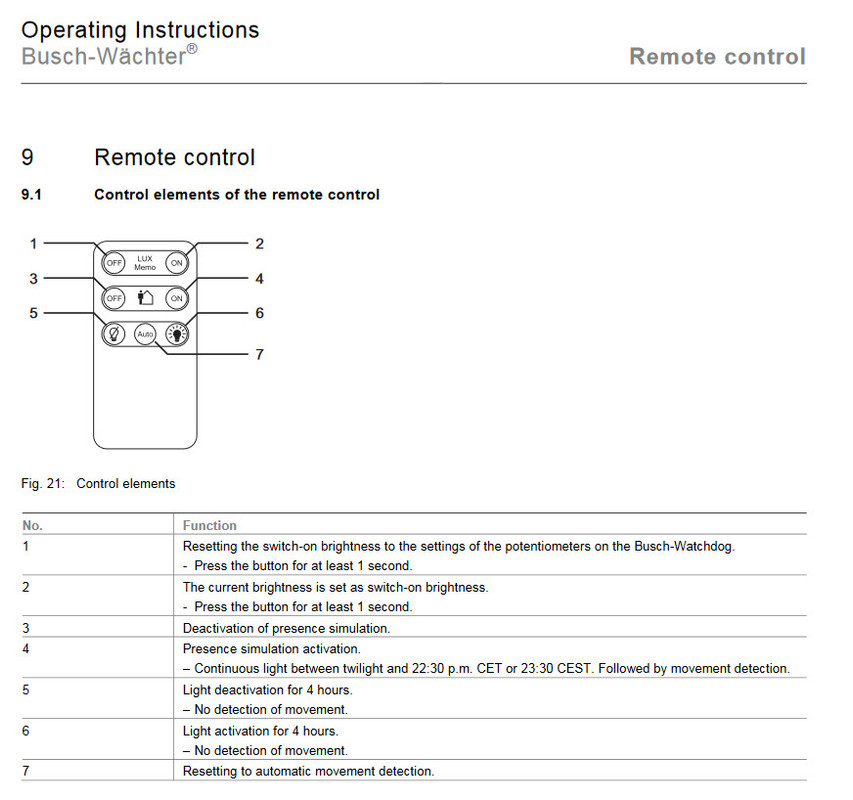 Operating Instructions
Busch-Wächter®

Remote control

9 Remote control

9.1 Control elements of the remote control

1
2
OFF
LUX Memo
ON
3
4
OFF
ON
5
6
Auto
7

Fig. 21: Control elements

| No. | Function |
|---|---|
| 1 | Resetting the switch-on brightness to the settings of the potentiometers on the Busch-Watchdog. - Press the button for at least 1 second. |
| 2 | The current brightness is set as switch-on brightness. - Press the button for at least 1 second. |
| 3 | Deactivation of presence simulation. |
| 4 | Presence simulation activation. – Continuous light between twilight and 22:30 p.m. CET or 23:30 CEST. Followed by movement detection. |
| 5 | Light deactivation for 4 hours. – No detection of movement. |
| 6 | Light activation for 4 hours. – No detection of movement. |
| 7 | Resetting to automatic movement detection. |